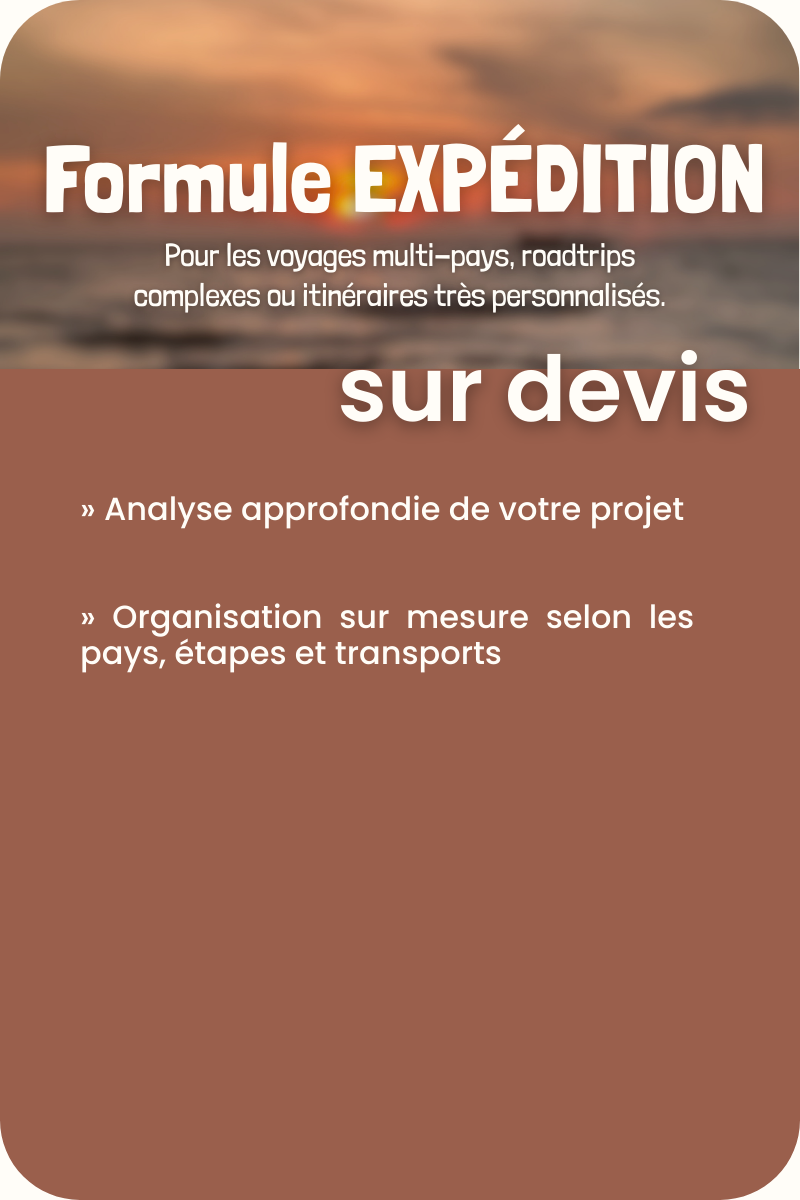 Formule EXPÉDITION

Pour les voyages multi-pays, roadtrips complexes ou itinéraires très personnalisés.

sur devis

» Analyse approfondie de votre projet

» Organisation sur mesure selon les pays, étapes et transports